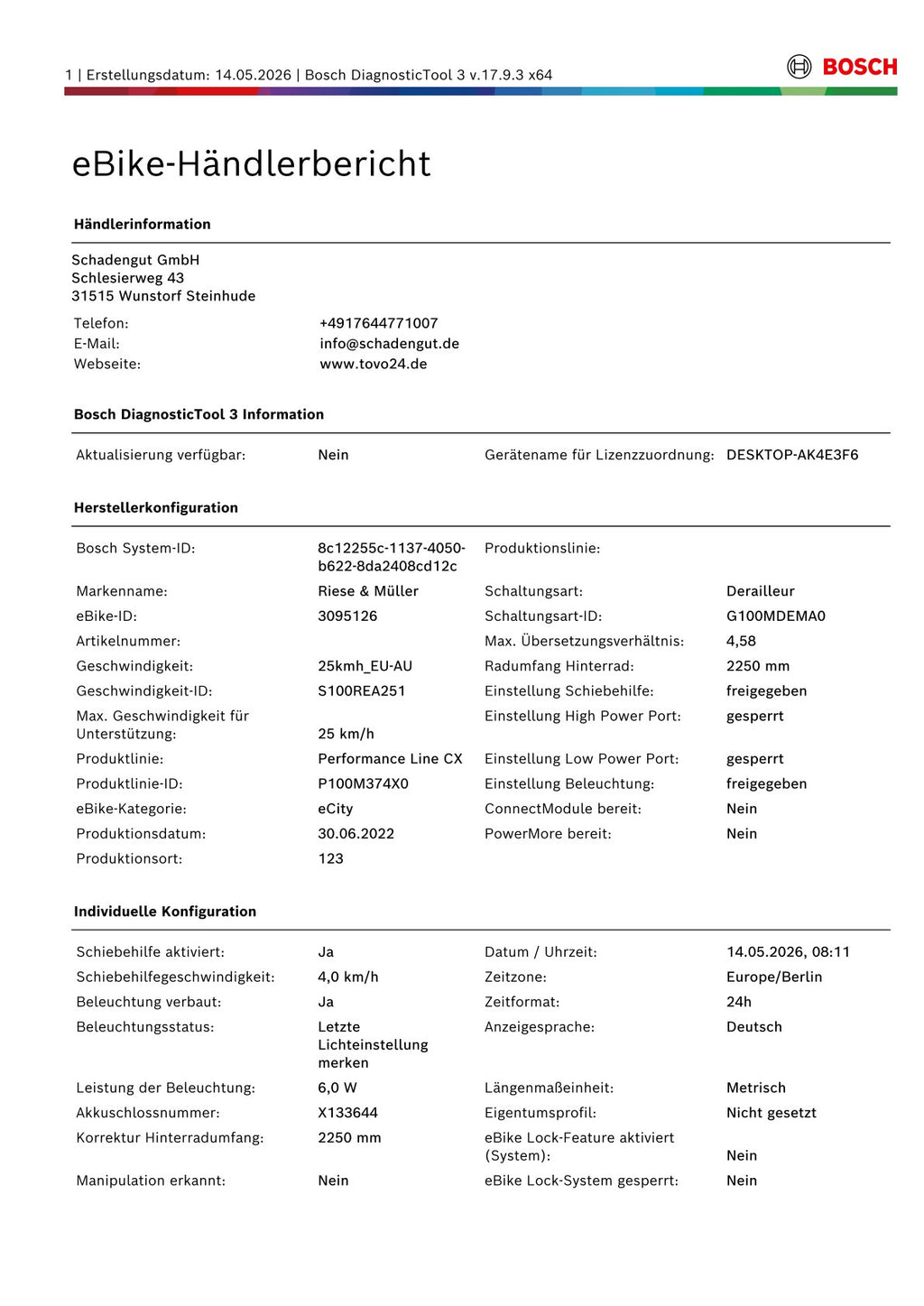 1 | Erstellungsdatum: 14.05.2026 | Bosch DiagnosticTool 3 v.17.9.3 x64

BOSCH

eBike-Händlerbericht

Händlerinformation

Schadengut GmbH
Schlesierweg 43
31515 Wunstorf Steinhude

| | |
|---|---|
| Telefon: | +4917644771007 |
| E-Mail: | info@schadengut.de |
| Webseite: | www.tovo24.de |

Bosch DiagnosticTool 3 Information

| | | | |
|---|---|---|---|
| Aktualisierung verfügbar: | Nein | Gerätename für Lizenzzuordnung: | DESKTOP-AK4E3F6 |

Herstellerkonfiguration

| | | | |
|---|---|---|---|
| Bosch System-ID: | 8c12255c-1137-4050-b622-8da2408cd12c | Produktionslinie: | |
| Markenname: | Riese & Müller | Schaltungsart: | Derailleur |
| eBike-ID: | 3095126 | Schaltungsart-ID: | G100MDEMA0 |
| Artikelnummer: | | Max. Übersetzungsverhältnis: | 4,58 |
| Geschwindigkeit: | 25kmh_EU-AU | Radumfang Hinterrad: | 2250 mm |
| Geschwindigkeit-ID: | S100REA251 | Einstellung Schiebehilfe: | freigegeben |
| Max. Geschwindigkeit für Unterstützung: | 25 km/h | Einstellung High Power Port: | gesperrt |
| Produktlinie: | Performance Line CX | Einstellung Low Power Port: | gesperrt |
| Produktlinie-ID: | P100M374X0 | Einstellung Beleuchtung: | freigegeben |
| eBike-Kategorie: | eCity | ConnectModule bereit: | Nein |
| Produktionsdatum: | 30.06.2022 | PowerMore bereit: | Nein |
| Produktionsort: | 123 | | |

Individuelle Konfiguration

| | | | |
|---|---|---|---|
| Schiebehilfe aktiviert: | Ja | Datum / Uhrzeit: | 14.05.2026, 08:11 |
| Schiebehilfegeschwindigkeit: | 4,0 km/h | Zeitzone: | Europe/Berlin |
| Beleuchtung verbaut: | Ja | Zeitformat: | 24h |
| Beleuchtungsstatus: | Letzte Lichteinstellung merken | Anzeigesprache: | Deutsch |
| Leistung der Beleuchtung: | 6,0 W | Längenmaßeinheit: | Metrisch |
| Akkuschlossnummer: | X133644 | Eigentumsprofil: | Nicht gesetzt |
| Korrektur Hinterradumfang: | 2250 mm | eBike Lock-Feature aktiviert (System): | Nein |
| Manipulation erkannt: | Nein | eBike Lock-System gesperrt: | Nein |